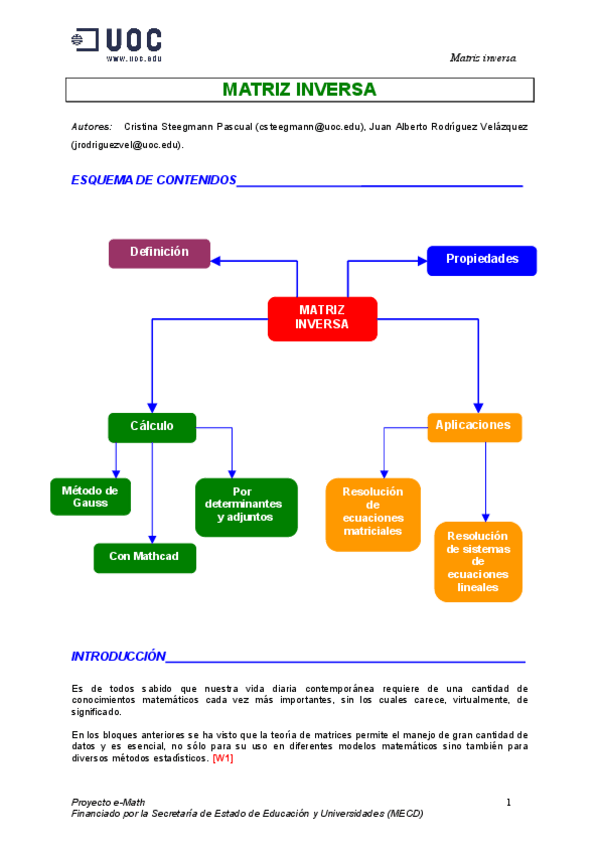 UOC
www.uoc.edu

Matriz inversa

MATRIZ INVERSA

Autores: Cristina Steegmann Pascual (csteegmann@uoc.edu), Juan Alberto Rodríguez Velázquez (jrodriguezvel@uoc.edu).

ESQUEMA DE CONTENIDOS

Definición

Propiedades

MATRIZ INVERSA

Cálculo

Aplicaciones

Método de Gauss

Por determinantes y adjuntos

Con Mathcad

Resolución de ecuaciones matriciales

Resolución de sistemas de ecuaciones lineales

INTRODUCCIÓN

Es de todos sabido que nuestra vida diaria contemporánea requiere de una cantidad de conocimientos matemáticos cada vez más importantes, sin los cuales carece, virtualmente, de significado.

En los bloques anteriores se ha visto que la teoría de matrices permite el manejo de gran cantidad de datos y es esencial, no sólo para su uso en diferentes modelos matemáticos sino también para diversos métodos estadísticos. [W1]

Proyecto e-Math
Financiado por la Secretaría de Estado de Educación y Universidades (MECD)

1